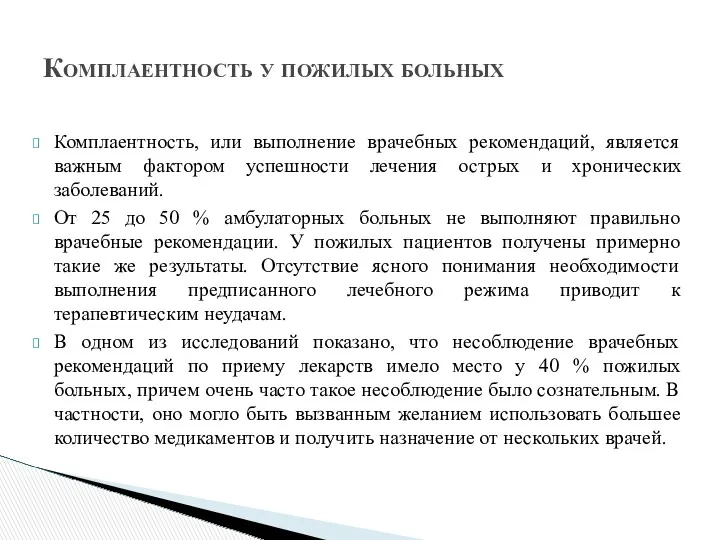 Комплаентность у пожилых больных

Комплаентность, или выполнение врачебных рекомендаций, является важным фактором успешности лечения острых и хронических заболеваний.

От 25 до 50 % амбулаторных больных не выполняют правильно врачебные рекомендации. У пожилых пациентов получены примерно такие же результаты. Отсутствие ясного понимания необходимости выполнения предписанного лечебного режима приводит к терапевтическим неудачам.

В одном из исследований показано, что несоблюдение врачебных рекомендаций по приему лекарств имело место у 40 % пожилых больных, причем очень часто такое несоблюдение было сознательным. В частности, оно могло быть вызванным желанием использовать большее количество медикаментов и получить назначение от нескольких врачей.